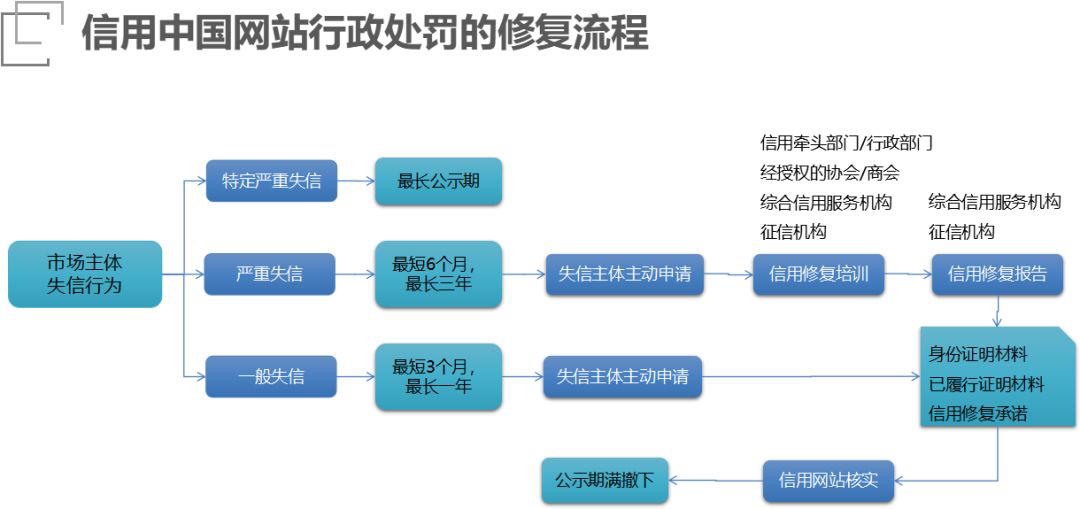 信用中国网站行政处罚的修复流程

市场主体失信行为

特定严重失信

最长公示期

严重失信

最短6个月，最长三年

失信主体主动申请

信用牵头部门/行政部门
经授权的协会/商会
综合信用服务机构
征信机构

信用修复培训

综合信用服务机构
征信机构

信用修复报告

一般失信

最短3个月，最长一年

失信主体主动申请

身份证明材料
已履行证明材料
信用修复承诺

信用网站核实

公示期满撤下